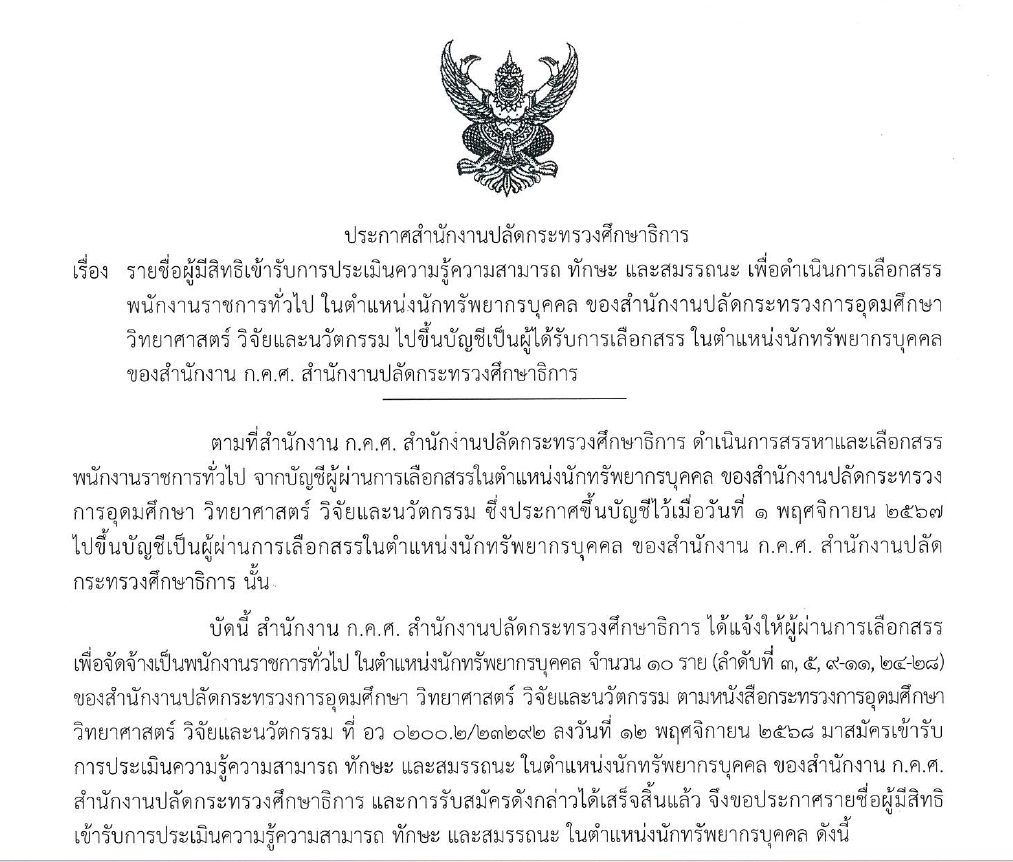 ประกาศสำนักงานปลัดกระทรวงศึกษาธิการ

เรื่อง รายชื่อผู้มีสิทธิเข้ารับการประเมินความรู้ความสามารถ ทักษะ และสมรรถนะ เพื่อดำเนินการเลือกสรรพนักงานราชการทั่วไป ในตำแหน่งนักทรัพยากรบุคคล ของสำนักงานปลัดกระทรวงการอุดมศึกษา วิทยาศาสตร์ วิจัยและนวัตกรรม ไปขึ้นบัญชีเป็นผู้ได้รับการเลือกสรร ในตำแหน่งนักทรัพยากรบุคคล ของสำนักงาน ก.ค.ศ. สำนักงานปลัดกระทรวงศึกษาธิการ

ตามที่สำนักงาน ก.ค.ศ. สำนักงานปลัดกระทรวงศึกษาธิการ ดำเนินการสรรหาและเลือกสรรพนักงานราชการทั่วไป จากบัญชีผู้ผ่านการเลือกสรรในตำแหน่งนักทรัพยากรบุคคล ของสำนักงานปลัดกระทรวงการอุดมศึกษา วิทยาศาสตร์ วิจัยและนวัตกรรม ซึ่งประกาศขึ้นบัญชีไว้เมื่อวันที่ ๑ พฤศจิกายน ๒๕๖๗ ไปขึ้นบัญชีเป็นผู้ผ่านการเลือกสรรในตำแหน่งนักทรัพยากรบุคคล ของสำนักงาน ก.ค.ศ. สำนักงานปลัดกระทรวงศึกษาธิการ นั้น

บัดนี้ สำนักงาน ก.ค.ศ. สำนักงานปลัดกระทรวงศึกษาธิการ ได้แจ้งให้ผู้ผ่านการเลือกสรรเพื่อจัดจ้างเป็นพนักงานราชการทั่วไป ในตำแหน่งนักทรัพยากรบุคคล จำนวน ๑๐ ราย (ลำดับที่ ๓, ๕, ๙-๑๑, ๒๔-๒๘) ของสำนักงานปลัดกระทรวงการอุดมศึกษา วิทยาศาสตร์ วิจัยและนวัตกรรม ตามหนังสือกระทรวงการอุดมศึกษา วิทยาศาสตร์ วิจัยและนวัตกรรม ที่ อว ๐๒๐๐.๒/๒๓๒๙๒ ลงวันที่ ๑๒ พฤศจิกายน ๒๕๖๘ มาสมัครเข้ารับการประเมินความรู้ความสามารถ ทักษะ และสมรรถนะ ในตำแหน่งนักทรัพยากรบุคคล ของสำนักงาน ก.ค.ศ. สำนักงานปลัดกระทรวงศึกษาธิการ และการรับสมัครดังกล่าวได้เสร็จสิ้นแล้ว จึงขอประกาศรายชื่อผู้มีสิทธิเข้ารับการประเมินความรู้ความสามารถ ทักษะ และสมรรถนะ ในตำแหน่งนักทรัพยากรบุคคล ดังนี้